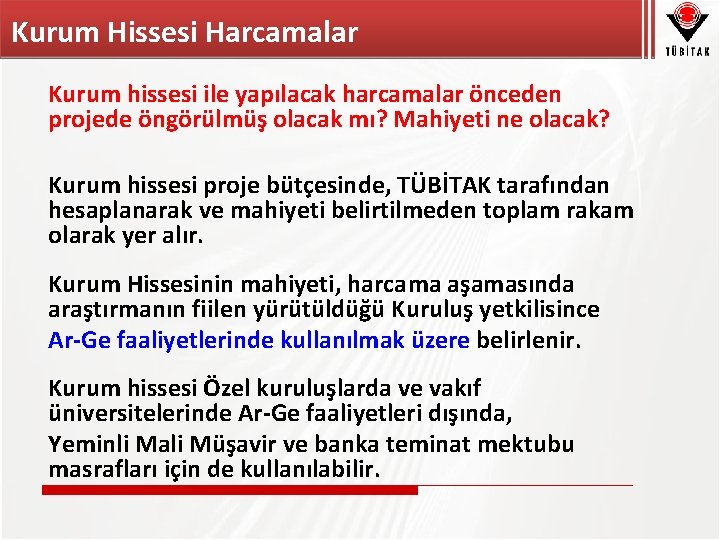 Kurum Hissesi Harcamalar

TÜBİTAK

Kurum hissesi ile yapılacak harcamalar önceden projede öngörülmüş olacak mı? Mahiyeti ne olacak?

Kurum hissesi proje bütçesinde, TÜBİTAK tarafından hesaplanarak ve mahiyeti belirtilmeden toplam rakam olarak yer alır.

Kurum Hissesinin mahiyeti, harcama aşamasında araştırmanın fiilen yürütüldüğü Kuruluş yetkilisince Ar-Ge faaliyetlerinde kullanılmak üzere belirlenir.

Kurum hissesi Özel kuruluşlarda ve vakıf üniversitelerinde Ar-Ge faaliyetleri dışında,
Yeminli Mali Müşavir ve banka teminat mektubu masrafları için de kullanılabilir.